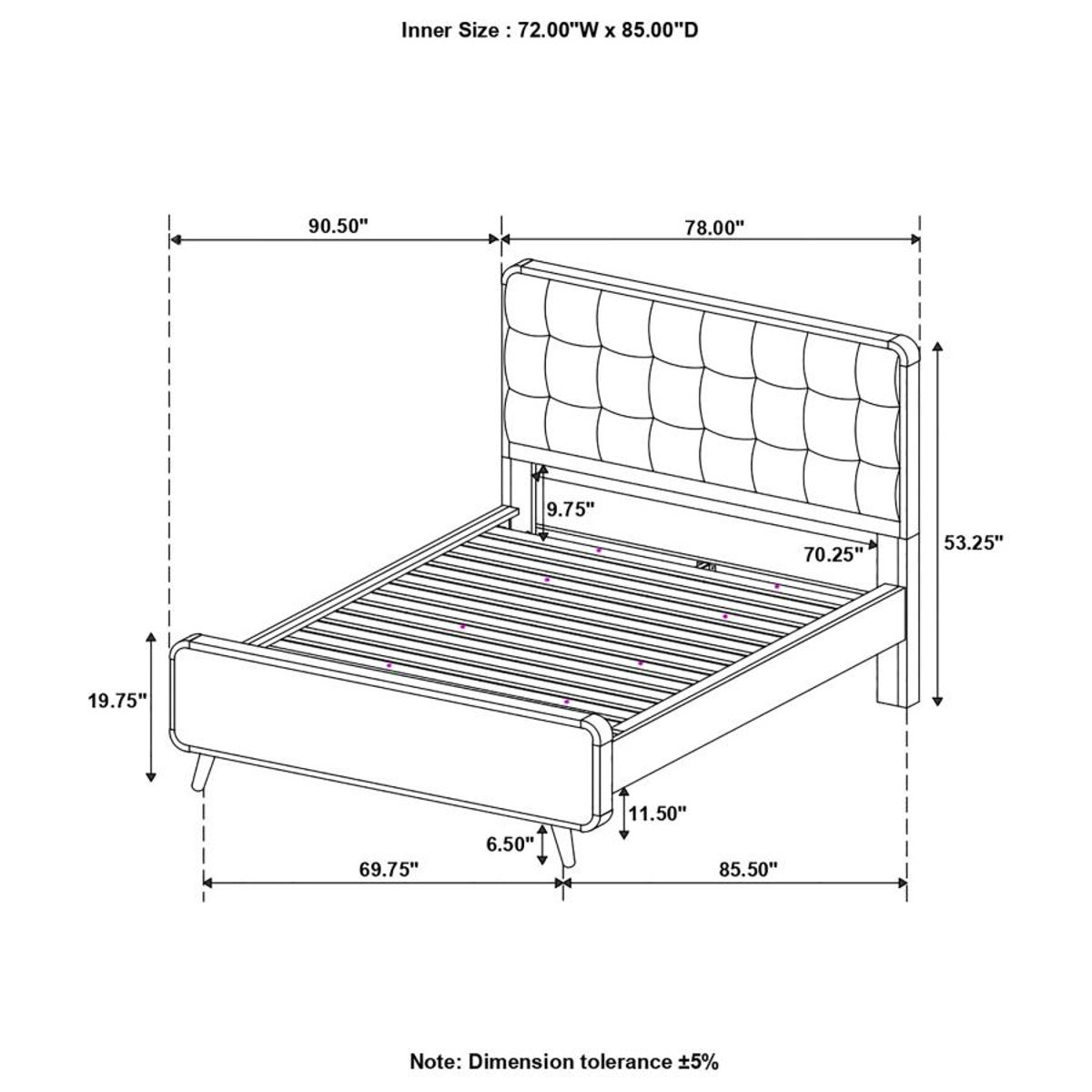 Inner Size : 72.00"W x 85.00"D

90.50"

78.00"

9.75"

70.25"

53.25"

19.75"

11.50"

6.50"

69.75"

85.50"

Note: Dimension tolerance ±5%